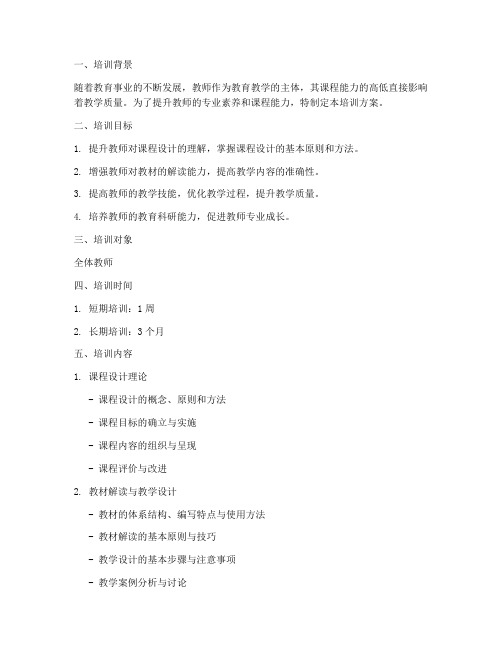 一、培训背景

随着教育事业的不断发展，教师作为教育教学的主体，其课程能力的高低直接影响着教学质量。为了提升教师的专业素养和课程能力，特制定本培训方案。

二、培训目标

1. 提升教师对课程设计的理解，掌握课程设计的基本原则和方法。

2. 增强教师对教材的解读能力，提高教学内容的准确性。

3. 提高教师的教学技能，优化教学过程，提升教学质量。

4. 培养教师的教育科研能力，促进教师专业成长。

三、培训对象

全体教师

四、培训时间

1. 短期培训：1 周

2. 长期培训：3 个月

五、培训内容

1. 课程设计理论

- 课程设计的概念、原则和方法

- 课程目标的确立与实施

- 课程内容的组织与呈现

- 课程评价与改进

2. 教材解读与教学设计

- 教材的体系结构、编写特点与使用方法

- 教材解读的基本原则与技巧

- 教学设计的基本步骤与注意事项

- 教学案例分析与讨论